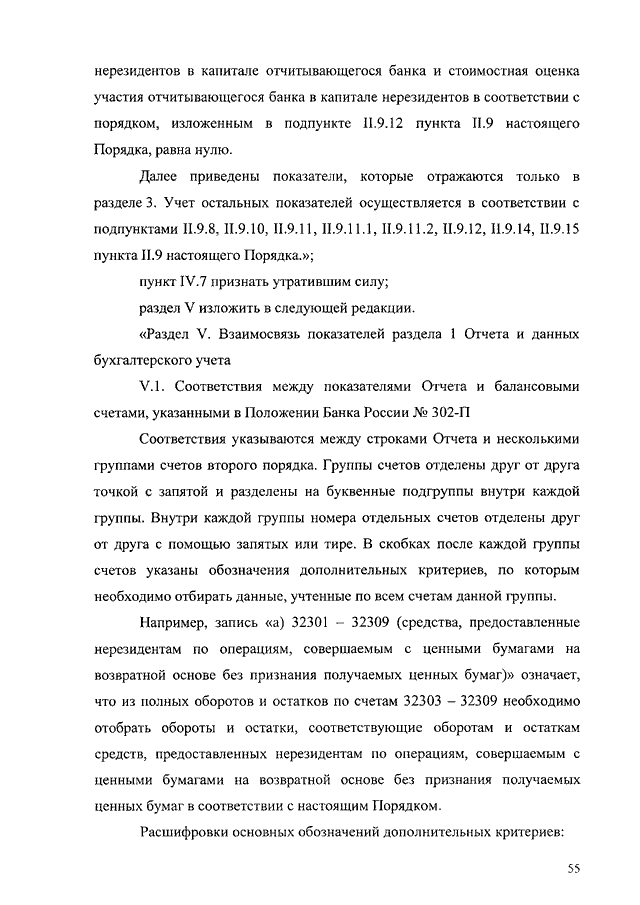 нерезидентов в капитале отчитывающегося банка и стоимостная оценка участия отчитывающегося банка в капитале нерезидентов в соответствии с порядком, изложенным в подпункте II.9.12 пункта II.9 настоящего Порядка, равна нулю.

Далее приведены показатели, которые отражаются только в разделе 3. Учет остальных показателей осуществляется в соответствии с подпунктами II.9.8, II.9.10, II.9.11, II.9.11.1, II.9.11.2, II.9.12, II.9.14, II.9.15 пункта II.9 настоящего Порядка.»;

пункт IV.7 признать утратившим силу;

раздел V изложить в следующей редакции.

«Раздел V. Взаимосвязь показателей раздела 1 Отчета и данных бухгалтерского учета

V.1. Соответствия между показателями Отчета и балансовыми счетами, указанными в Положении Банка России № 302-П

Соответствия указываются между строками Отчета и несколькими группами счетов второго порядка. Группы счетов отделены друг от друга точкой с запятой и разделены на буквенные подгруппы внутри каждой группы. Внутри каждой группы номера отдельных счетов отделены друг от друга с помощью запятых или тире. В скобках после каждой группы счетов указаны обозначения дополнительных критериев, по которым необходимо отбирать данные, учтенные по всем счетам данной группы.

Например, запись «а) 32301 – 32309 (средства, предоставленные нерезидентам по операциям, совершаемым с ценными бумагами на возвратной основе без признания получаемых ценных бумаг)» означает, что из полных оборотов и остатков по счетам 32303 – 32309 необходимо отобрать обороты и остатки, соответствующие оборотам и остаткам средств, предоставленных нерезидентам по операциям, совершаемым с ценными бумагами на возвратной основе без признания получаемых ценных бумаг в соответствии с настоящим Порядком.

Расшифровки основных обозначений дополнительных критериев:

55